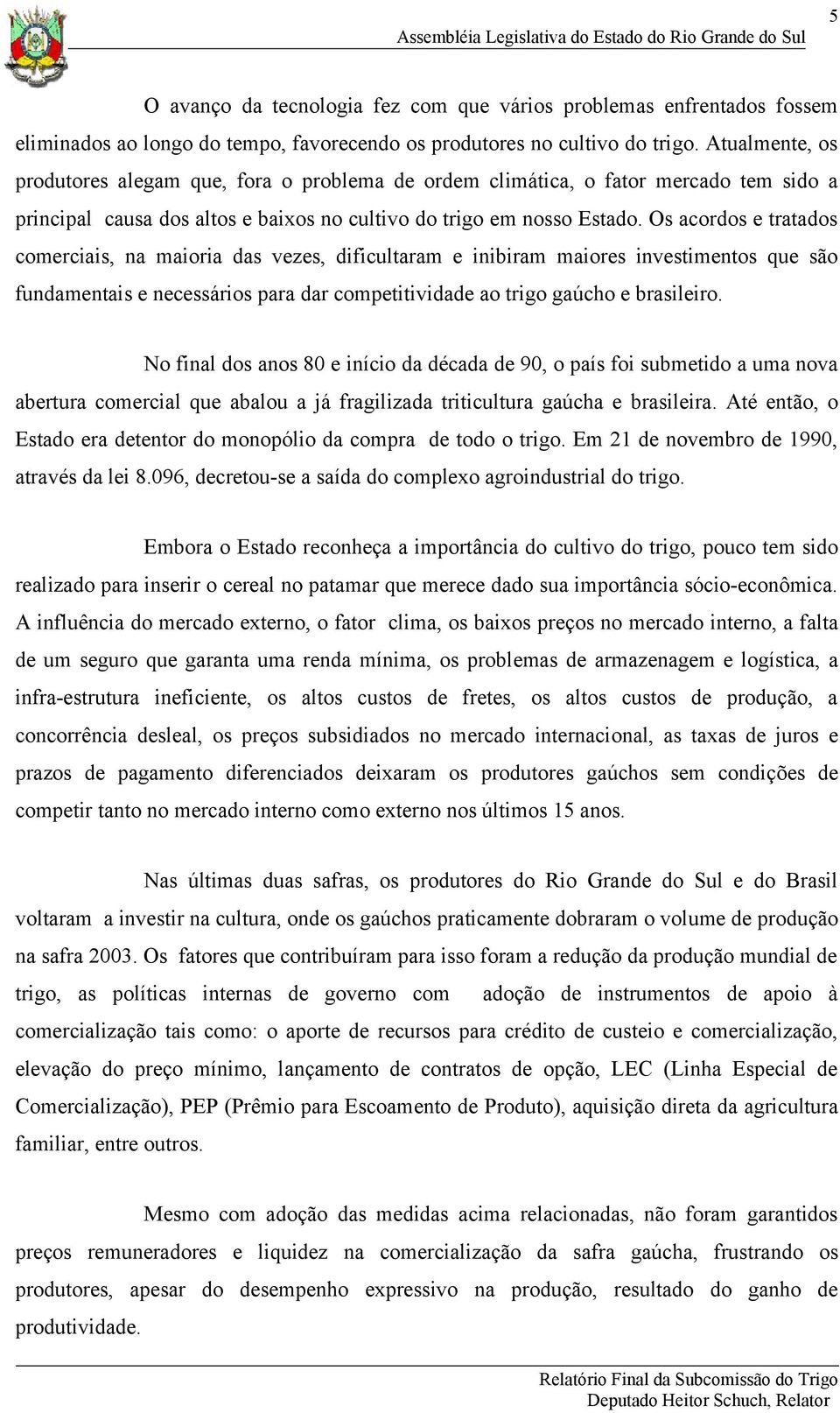 5

Assembléia Legislativa do Estado do Rio Grande do Sul

O avanço da tecnologia fez com que vários problemas enfrentados fossem eliminados ao longo do tempo, favorecendo os produtores no cultivo do trigo. Atualmente, os produtores alegam que, fora o problema de ordem climática, o fator mercado tem sido a principal causa dos altos e baixos no cultivo do trigo em nosso Estado. Os acordos e tratados comerciais, na maioria das vezes, dificultaram e inibiram maiores investimentos que são fundamentais e necessários para dar competitividade ao trigo gaúcho e brasileiro.

No final dos anos 80 e início da década de 90, o país foi submetido a uma nova abertura comercial que abalou a já fragilizada triticultura gaúcha e brasileira. Até então, o Estado era detentor do monopólio da compra de todo o trigo. Em 21 de novembro de 1990, através da lei 8.096, decretou-se a saída do complexo agroindustrial do trigo.

Embora o Estado reconheça a importância do cultivo do trigo, pouco tem sido realizado para inserir o cereal no patamar que merece dado sua importância sócio-econômica. A influência do mercado externo, o fator clima, os baixos preços no mercado interno, a falta de um seguro que garanta uma renda mínima, os problemas de armazenagem e logística, a infra-estrutura ineficiente, os altos custos de fretes, os altos custos de produção, a concorrência desleal, os preços subsidiados no mercado internacional, as taxas de juros e prazos de pagamento diferenciados deixaram os produtores gaúchos sem condições de competir tanto no mercado interno como externo nos últimos 15 anos.

Nas últimas duas safras, os produtores do Rio Grande do Sul e do Brasil voltaram a investir na cultura, onde os gaúchos praticamente dobraram o volume de produção na safra 2003. Os fatores que contribuíram para isso foram a redução da produção mundial de trigo, as políticas internas de governo com adoção de instrumentos de apoio à comercialização tais como: o aporte de recursos para crédito de custeio e comercialização, elevação do preço mínimo, lançamento de contratos de opção, LEC (Linha Especial de Comercialização), PEP (Prêmio para Escoamento de Produto), aquisição direta da agricultura familiar, entre outros.

Mesmo com adoção das medidas acima relacionadas, não foram garantidos preços remuneradores e liquidez na comercialização da safra gaúcha, frustrando os produtores, apesar do desempenho expressivo na produção, resultado do ganho de produtividade.

Relatório Final da Subcomissão do Trigo
Deputado Heitor Schuch, Relator